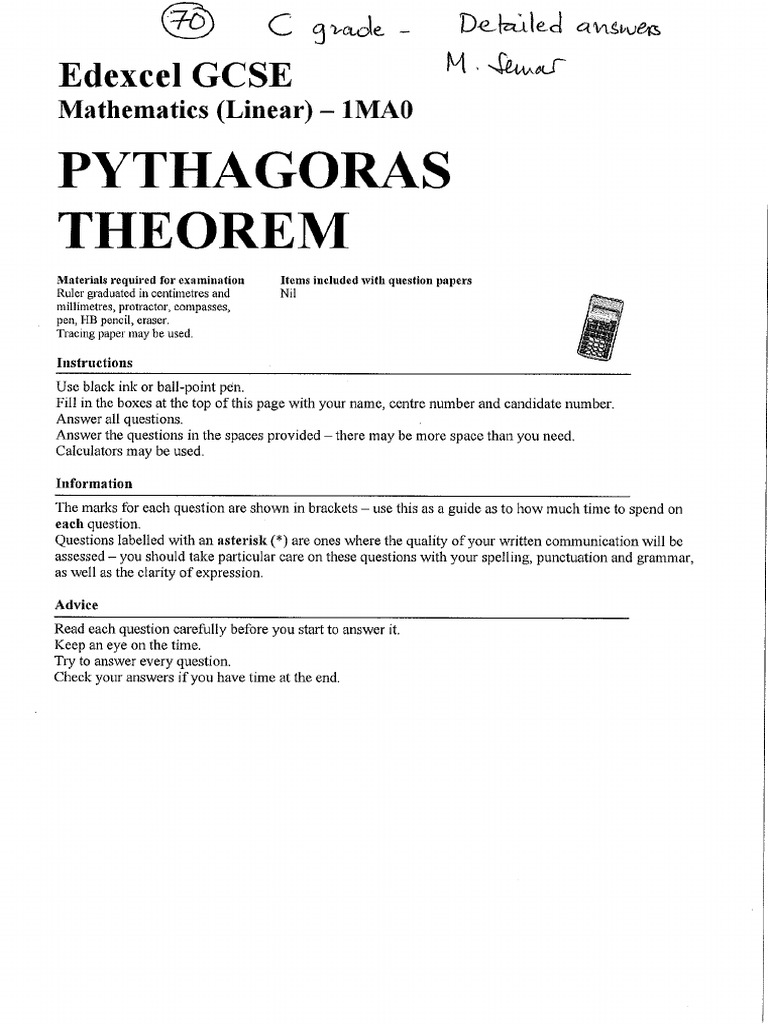 70 C grade - Detailed answers
M. Semar

Edexcel GCSE
Mathematics (Linear) – 1MA0

PYTHAGORAS THEOREM

Materials required for examination
Ruler graduated in centimetres and millimetres, protractor, compasses, pen, HB pencil, eraser.
Tracing paper may be used.

Items included with question papers
Nil

Instructions

Use black ink or ball-point pen.
Fill in the boxes at the top of this page with your name, centre number and candidate number.
Answer all questions.
Answer the questions in the spaces provided – there may be more space than you need.
Calculators may be used.

Information

The marks for each question are shown in brackets – use this as a guide as to how much time to spend on each question.
Questions labelled with an asterisk (*) are ones where the quality of your written communication will be assessed – you should take particular care on these questions with your spelling, punctuation and grammar, as well as the clarity of expression.

Advice

Read each question carefully before you start to answer it.
Keep an eye on the time.
Try to answer every question.
Check your answers if you have time at the end.